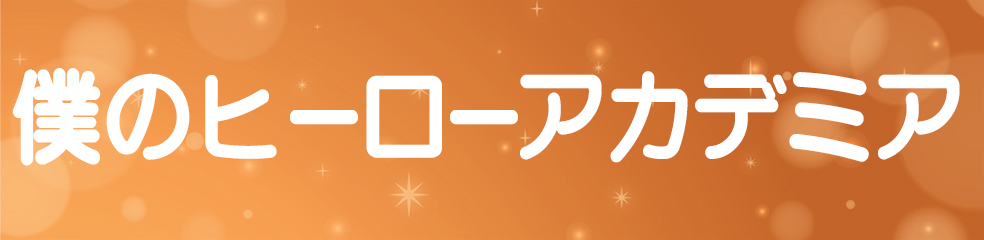 僕のヒーローアカデミア